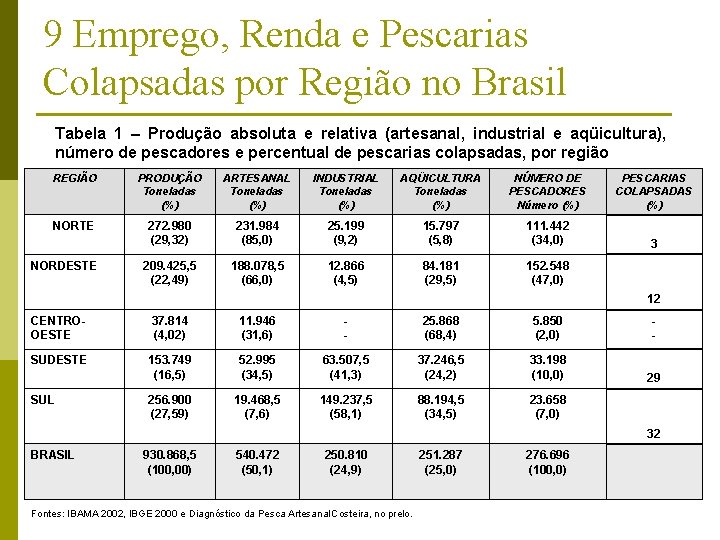 9 Emprego, Renda e Pescarias Colapsadas por Região no Brasil

Tabela 1 – Produção absoluta e relativa (artesanal, industrial e aqüicultura), número de pescadores e percentual de pescarias colapsadas, por região

| REGIÃO | PRODUÇÃO Toneladas (%) | ARTESANAL Toneladas (%) | INDUSTRIAL Toneladas (%) | AQÜICULTURA Toneladas (%) | NÚMERO DE PESCADORES Número (%) | PESCARIAS COLAPSADAS (%) |
|---|---|---|---|---|---|---|
| NORTE | 272.980 (29,32) | 231.984 (85,0) | 25.199 (9,2) | 15.797 (5,8) | 111.442 (34,0) | 3 |
| NORDESTE | 209.425,5 (22,49) | 188.078,5 (66,0) | 12.866 (4,5) | 84.181 (29,5) | 152.548 (47,0) | 12 |
| CENTRO-OESTE | 37.814 (4,02) | 11.946 (31,6) | - - | 25.868 (68,4) | 5.850 (2,0) | - - |
| SUDESTE | 153.749 (16,5) | 52.995 (34,5) | 63.507,5 (41,3) | 37.246,5 (24,2) | 33.198 (10,0) | 29 |
| SUL | 256.900 (27,59) | 19.468,5 (7,6) | 149.237,5 (58,1) | 88.194,5 (34,5) | 23.658 (7,0) | 32 |
| BRASIL | 930.868,5 (100,00) | 540.472 (50,1) | 250.810 (24,9) | 251.287 (25,0) | 276.696 (100,0) | |

Fontes: IBAMA 2002, IBGE 2000 e Diagnóstico da Pesca ArtesanalCosteira, no prelo.